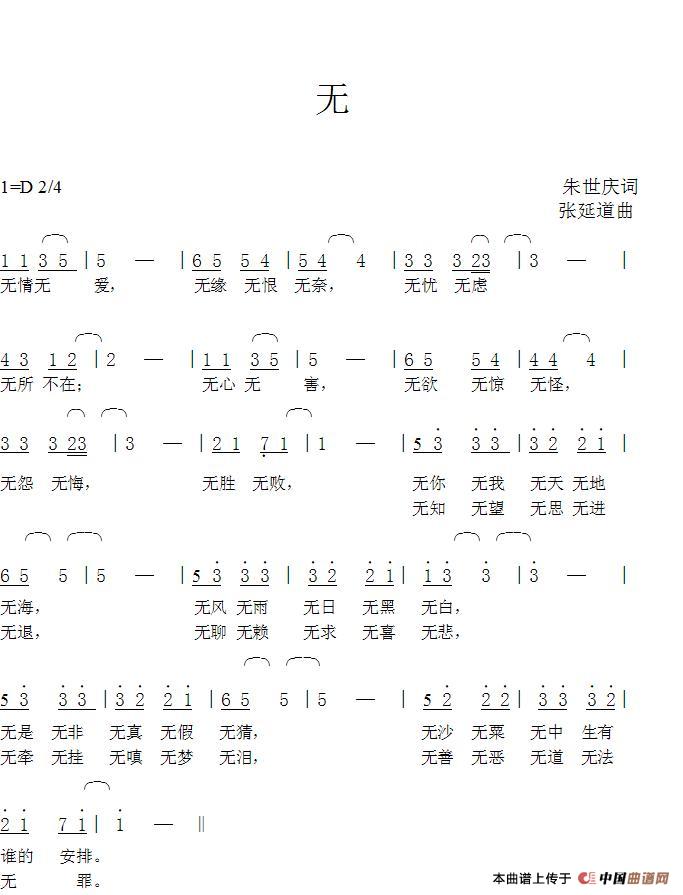 无

1=D 2/4

朱世庆词
张延道曲

1 1 3 5 | 5 — | 6 5 5 4 | 5 4 4 | 3 3 3 23 | 3 — |
无情无 爱， 无缘 无恨 无奈， 无忧 无虑

4 3 1 2 | 2 — | 1 1 3 5 | 5 — | 6 5 5 4 | 4 4 4 |
无所 不在； 无心 无 害， 无欲 无惊 无怪，

3 3 3 23 | 3 — | 2 1 7 1 | 1 — | 5 3 3 3 | 3 2 2 1 |
无怨 无悔， 无胜 无败， 无你 无我 无天 无地
无知 无望 无思 无进

6 5 5 | 5 — | 5 3 3 3 | 3 2 2 1 | 1 3 3 | 3 — |
无海， 无风 无雨 无日 无黑 无白，
无退， 无聊 无赖 无求 无喜 无悲，

5 3 3 3 | 3 2 2 1 | 6 5 5 | 5 — | 5 2 2 2 | 3 3 3 2 |
无是 无非 无真 无假 无猜， 无沙 无粟 无中 生有
无牵 无挂 无嗔 无梦 无泪， 无誉 无恶 无道 无法

2 1 7 1 | 1 — ‖
谁的 安排。
无 罪。

本曲谱上传于 中国曲谱网